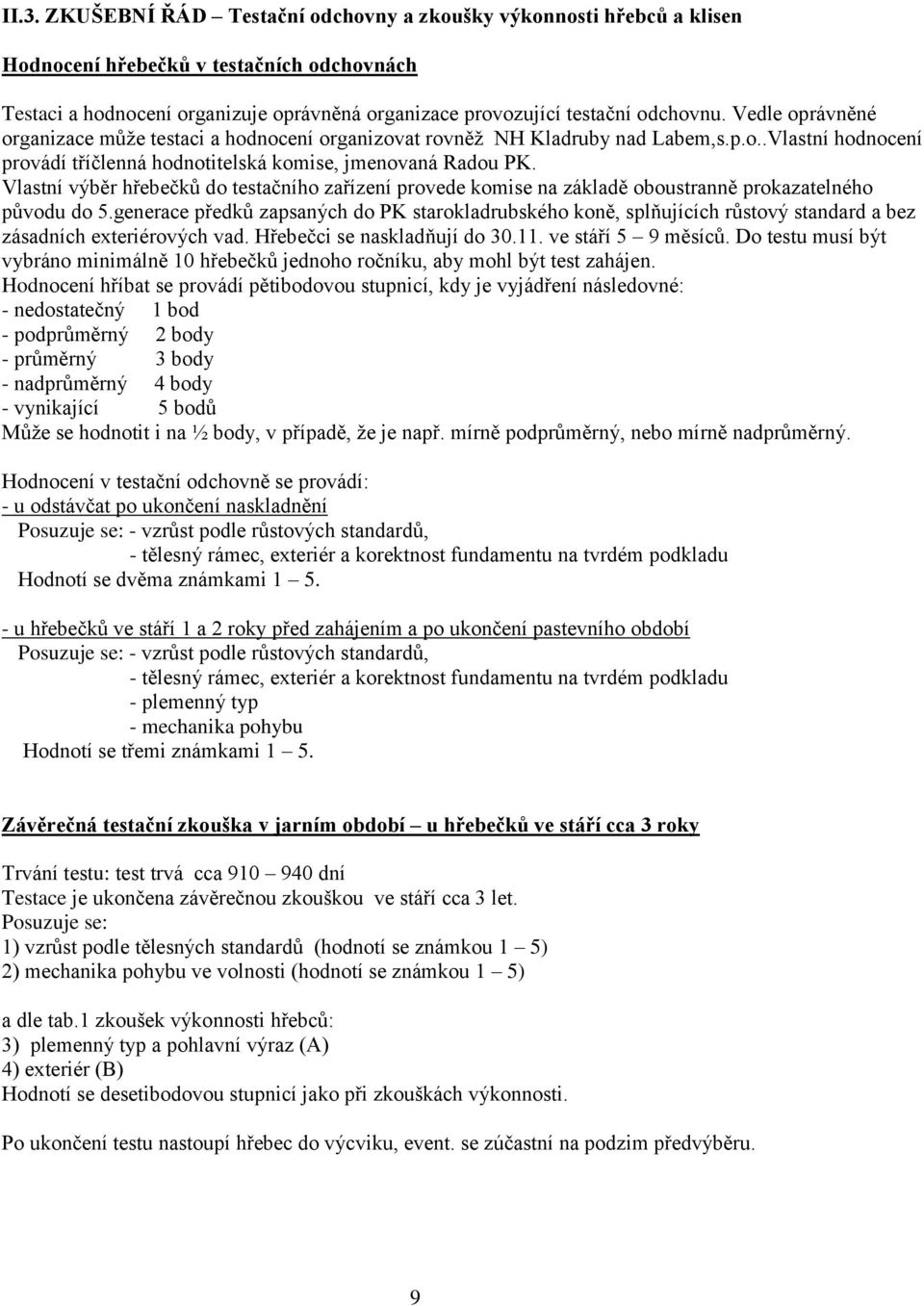 II.3. ZKUŠEBNÍ ŘÁD – Testační odchovny a zkoušky výkonnosti hřebců a klisen

Hodnocení hřebečků v testačních odchovnách

Testaci a hodnocení organizuje oprávněná organizace provozující testační odchovnu. Vedle oprávněné organizace může testaci a hodnocení organizovat rovněž NH Kladruby nad Labem,s.p.o..Vlastní hodnocení provádí tříčlenná hodnotitelská komise, jmenovaná Radou PK.
Vlastní výběr hřebečků do testačního zařízení provede komise na základě oboustranně prokazatelného původu do 5.generace předků zapsaných do PK starokladrubského koně, splňujících růstový standard a bez zásadních exteriérových vad. Hřebečci se naskladňují do 30.11. ve stáří 5 – 9 měsíců. Do testu musí být vybráno minimálně 10 hřebečků jednoho ročníku, aby mohl být test zahájen.
Hodnocení hříbat se provádí pětibodovou stupnicí, kdy je vyjádření následovné:
- nedostatečný 1 bod
- podprůměrný 2 body
- průměrný 3 body
- nadprůměrný 4 body
- vynikající 5 bodů
Může se hodnotit i na ½ body, v případě, že je např. mírně podprůměrný, nebo mírně nadprůměrný.

Hodnocení v testační odchovně se provádí:
- u odstávčat po ukončení naskladnění
Posuzuje se: - vzrůst podle růstových standardů,
- tělesný rámec, exteriér a korektnost fundamentu na tvrdém podkladu
Hodnotí se dvěma známkami 1 – 5.

- u hřebečků ve stáří 1 a 2 roky před zahájením a po ukončení pastevního období
Posuzuje se: - vzrůst podle růstových standardů,
- tělesný rámec, exteriér a korektnost fundamentu na tvrdém podkladu
- plemenný typ
- mechanika pohybu
Hodnotí se třemi známkami 1 – 5.

Závěrečná testační zkouška v jarním období – u hřebečků ve stáří cca 3 roky

Trvání testu: test trvá cca 910 – 940 dní
Testace je ukončena závěrečnou zkouškou ve stáří cca 3 let.
Posuzuje se:
1) vzrůst podle tělesných standardů (hodnotí se známkou 1 – 5)
2) mechanika pohybu ve volnosti (hodnotí se známkou 1 – 5)

a dle tab.1 zkoušek výkonnosti hřebců:
3) plemenný typ a pohlavní výraz (A)
4) exteriér (B)
Hodnotí se desetibodovou stupnicí jako při zkouškách výkonnosti.

Po ukončení testu nastoupí hřebec do výcviku, event. se zúčastní na podzim předvýběru.

9